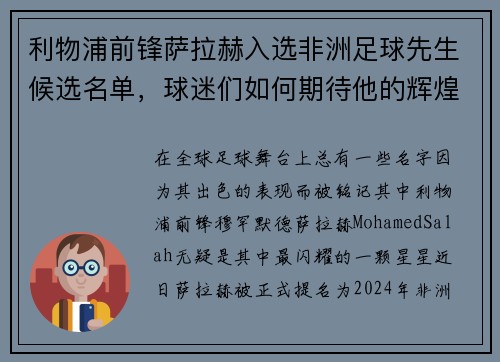 利物浦前锋萨拉赫入选非洲足球先生候选名单，球迷们如何期待他的辉煌

在全球足球舞台上总有一些名字因为其出色的表现而被铭记其中利物浦前锋穆罕默德萨拉赫MohamedSalah无疑是其中最闪耀的一颗星星近日萨拉赫被正式提名为2024年非洲